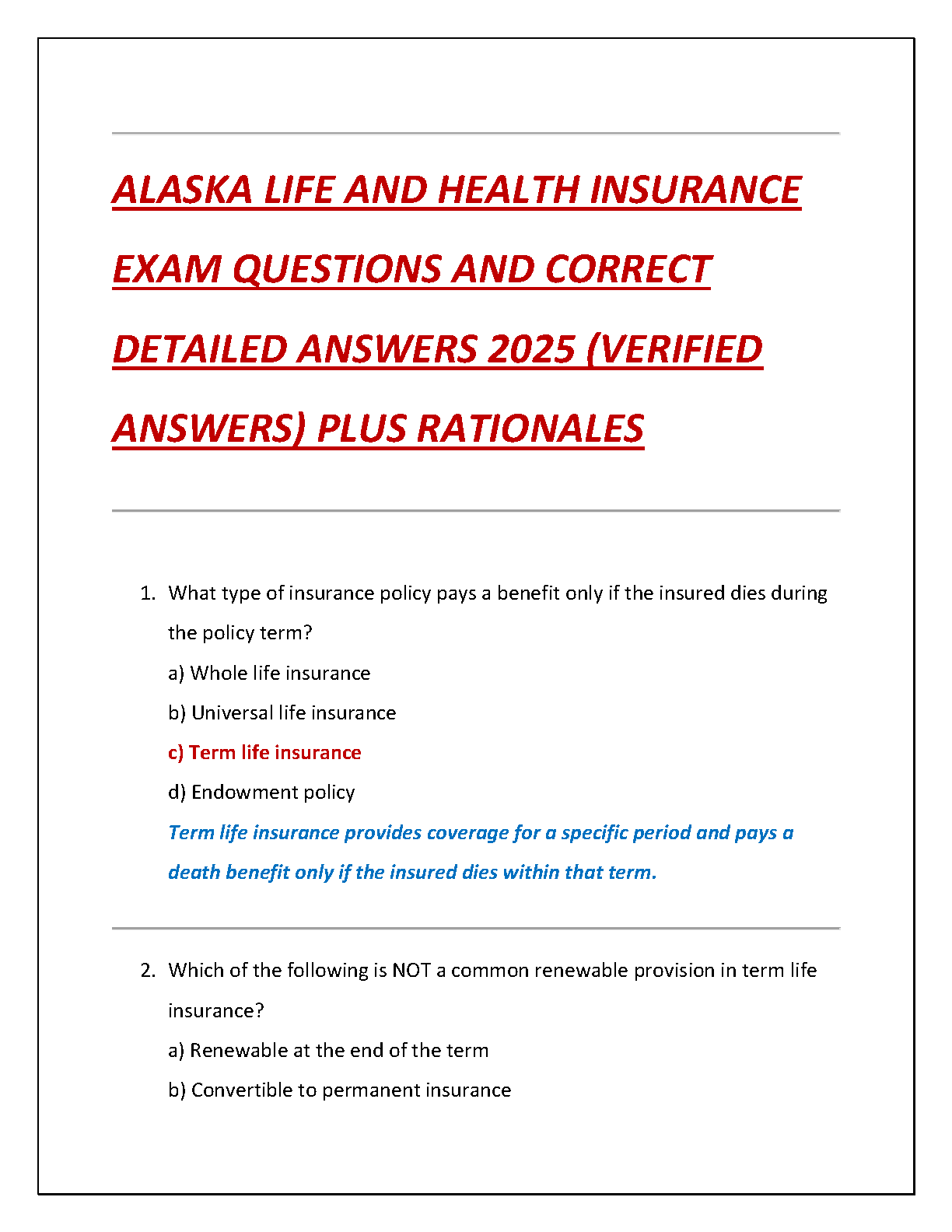 ALASKA LIFE AND HEALTH INSURANCE EXAM QUESTIONS AND CORRECT DETAILED ANSWERS 2025 (VERIFIED ANSWERS) PLUS RATIONALES

1. What type of insurance policy pays a benefit only if the insured dies during the policy term?
a) Whole life insurance
b) Universal life insurance
c) Term life insurance
d) Endowment policy
Term life insurance provides coverage for a specific period and pays a death benefit only if the insured dies within that term.

2. Which of the following is NOT a common renewable provision in term life insurance?
a) Renewable at the end of the term
b) Convertible to permanent insurance